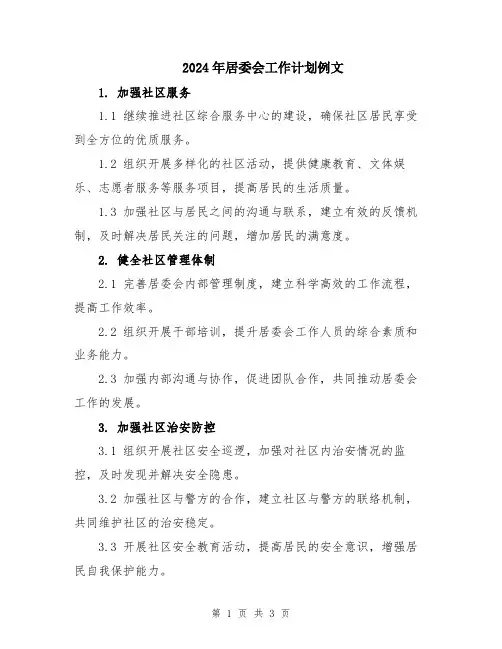 2024年居委会工作计划例文

1. 加强社区服务

1.1 继续推进社区综合服务中心的建设，确保社区居民享受到全方位的优质服务。

1.2 组织开展多样化的社区活动，提供健康教育、文体娱乐、志愿者服务等服务项目，提高居民的生活质量。

1.3 加强社区与居民之间的沟通与联系，建立有效的反馈机制，及时解决居民关注的问题，增加居民的满意度。

2. 健全社区管理体制

2.1 完善居委会内部管理制度，建立科学高效的工作流程，提高工作效率。

2.2 组织开展干部培训，提升居委会工作人员的综合素质和业务能力。

2.3 加强内部沟通与协作，促进团队合作，共同推动居委会工作的发展。

3. 加强社区治安防控

3.1 组织开展社区安全巡逻，加强对社区内治安情况的监控，及时发现并解决安全隐患。

3.2 加强社区与警方的合作，建立社区与警方的联络机制，共同维护社区的治安稳定。

3.3 开展社区安全教育活动，提高居民的安全意识，增强居民自我保护能力。

第 1 页 共 3 页